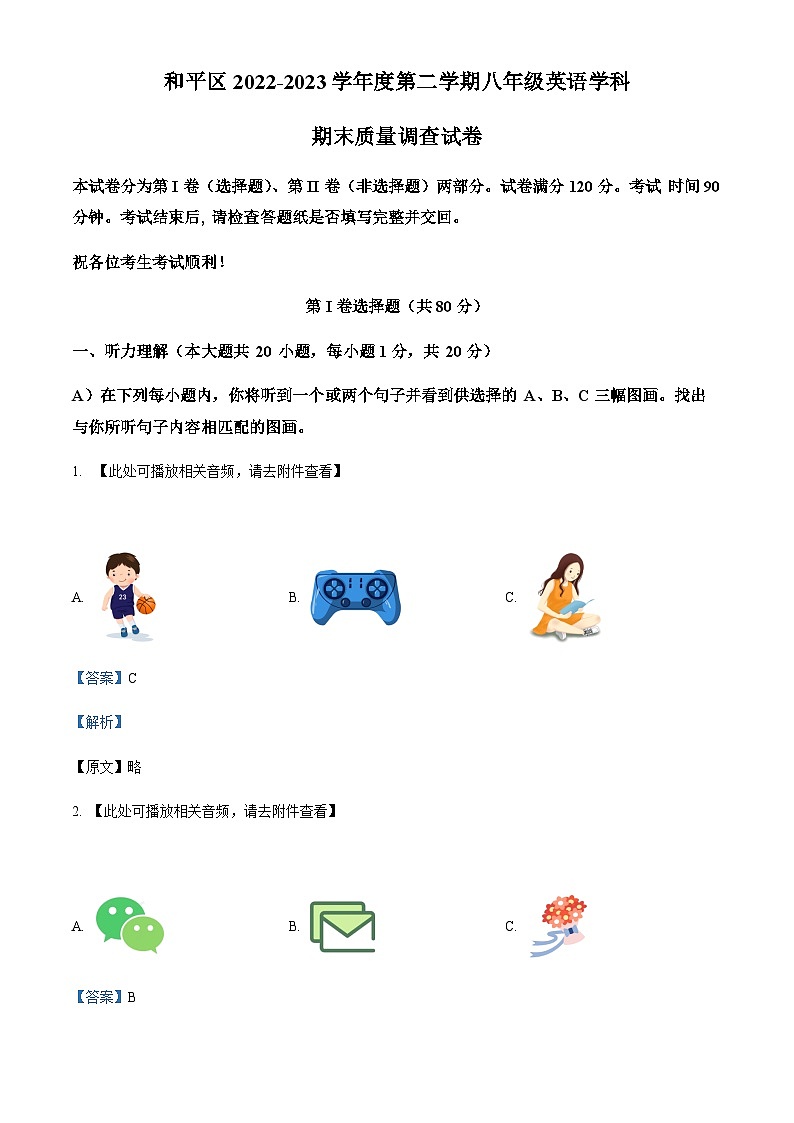 和平区 2022-2023 学年度第二学期八年级英语学科

期末质量调查试卷

本试卷分为第 I 卷（选择题）、第 II 卷（非选择题）两部分。试卷满分 120 分。考试 时间 90 分钟。考试结束后, 请检查答题纸是否填写完整并交回。

祝各位考生考试顺利！

第 I 卷选择题（共 80 分）

一、听力理解（本大题共 20 小题，每小题 1 分，共 20 分）

A）在下列每小题内，你将听到一个或两个句子并看到供选择的 A、B、C 三幅图画。找出与你所听句子内容相匹配的图画。

1. 【此处可播放相关音频，请去附件查看】

A. 23

B.

C.

【答案】C

【解析】

【原文】略

2. 【此处可播放相关音频，请去附件查看】

A.

B.

C.

【答案】B